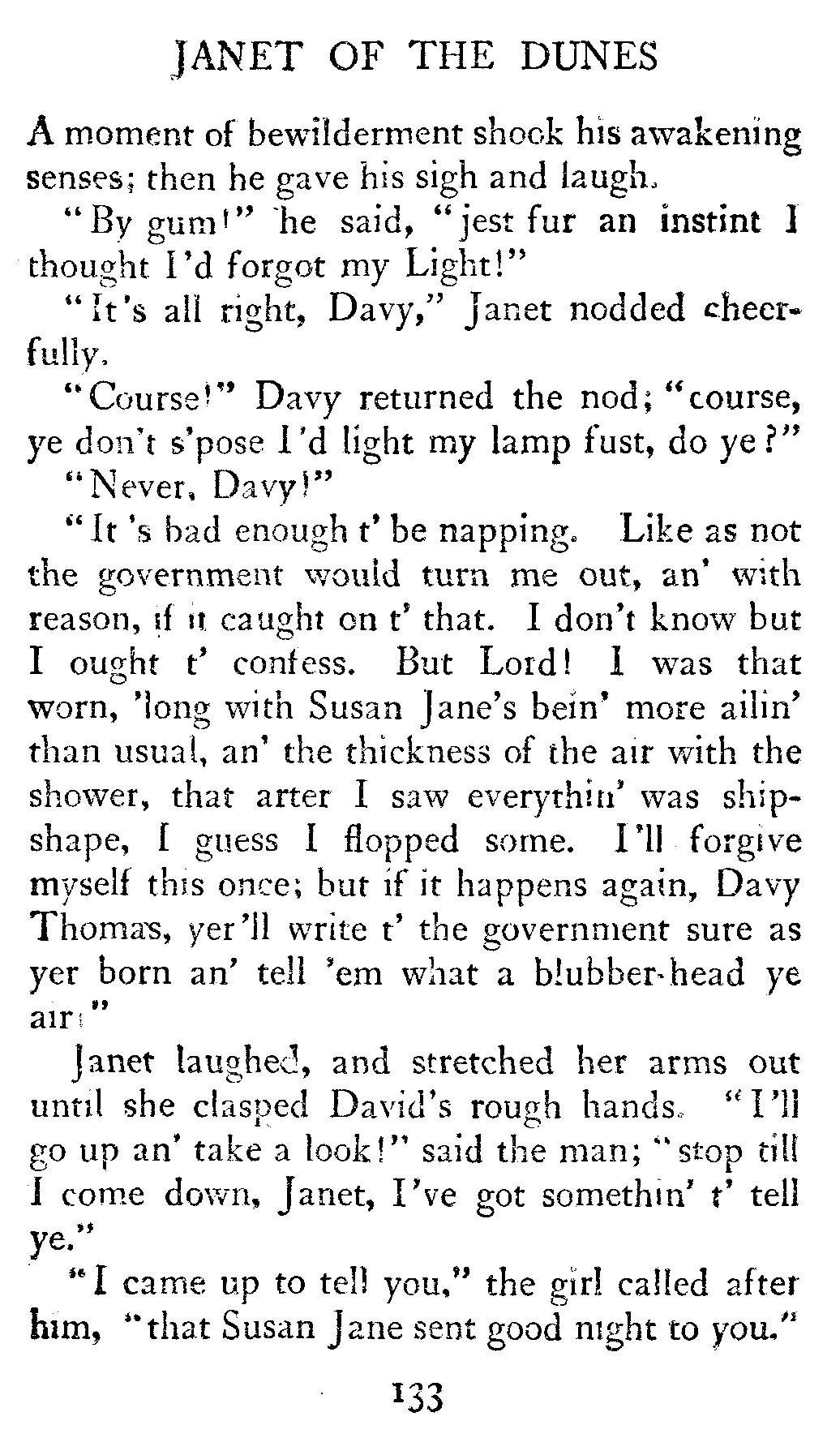 JANET OF THE DUNES

A moment of bewilderment shook his awakening senses; then he gave his sigh and laugh.

"By gum!" he said, "jest fur an instint I thought I'd forgot my Light!"

"It's all right, Davy," Janet nodded cheerfully.

"Course!" Davy returned the nod; "course, ye don't s'pose I'd light my lamp fust, do ye?"

"Never, Davy!"

"It's bad enough t' be napping. Like as not the government would turn me out, an' with reason, if it caught on t' that. I don't know but I ought t' confess. But Lord! I was that worn, 'long with Susan Jane's bein' more ailin' than usual, an' the thickness of the air with the shower, that arter I saw everythin' was shipshape, I guess I flopped some. I'll forgive myself this once; but if it happens again, Davy Thomas, yer'll write t' the government sure as yer born an' tell 'em what a blubber-head ye air!"

Janet laughed, and stretched her arms out until she clasped David's rough hands. "I'll go up an' take a look!" said the man; "stop till I come down, Janet, I've got somethin' t' tell ye."

"I came up to tell you," the girl called after him, "that Susan Jane sent good night to you."

133